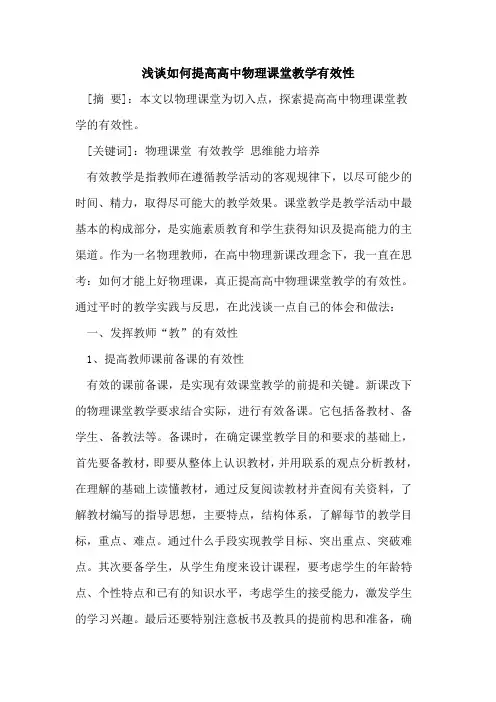 浅谈如何提高高中物理课堂教学有效性

[摘 要]：本文以物理课堂为切入点，探索提高高中物理课堂教学的有效性。

[关键词]：物理课堂 有效教学 思维能力培养

有效教学是指教师在遵循教学活动的客观规律下，以尽可能少的时间、精力，取得尽可能大的教学效果。课堂教学是教学活动中最基本的构成部分，是实施素质教育和学生获得知识及提高能力的主渠道。作为一名物理教师，在高中物理新课改理念下，我一直在思考：如何才能上好物理课，真正提高高中物理课堂教学的有效性。通过平时的教学实践与反思，在此浅谈一点自己的体会和做法：

一、发挥教师“教”的有效性

1、提高教师课前备课的有效性

有效的课前备课，是实现有效课堂教学的前提和关键。新课改下的物理课堂教学要求结合实际，进行有效备课。它包括备教材、备学生、备教法等。备课时，在确定课堂教学目的和要求的基础上，首先要备教材，即要从整体上认识教材，并用联系的观点分析教材，在理解的基础上读懂教材，通过反复阅读教材并查阅有关资料，了解教材编写的指导思想，主要特点，结构体系，了解每节的教学目标，重点、难点。通过什么手段实现教学目标、突出重点、突破难点。其次要备学生，从学生角度来设计课程，要考虑学生的年龄特点、个性特点和已有的知识水平，考虑学生的接受能力，激发学生的学习兴趣。最后还要特别注意板书及教具的提前构思和准备，确